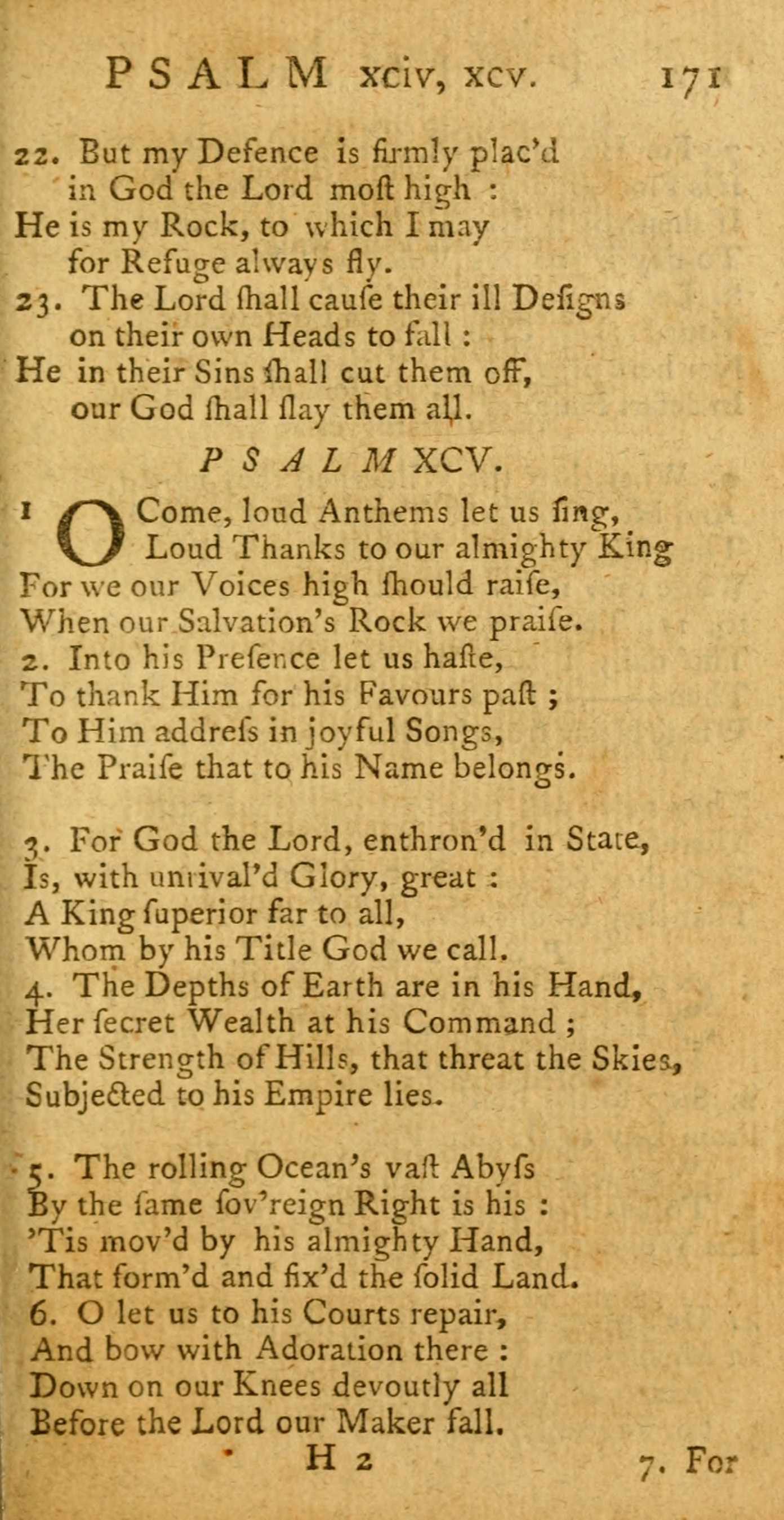 PSALM xciv, xcv. 171

22. But my Defence is firmly plac'd
in God the Lord moſt high :
He is my Rock, to which I may
for Refuge always fly.
23. The Lord ſhall cauſe their ill Deſigns
on their own Heads to fall :
He in their Sins ſhall cut them off,
our God ſhall ſlay them all.

PSALM XCV.

1 O Come, loud Anthems let us ſing,
Loud Thanks to our almighty King
For we our Voices high ſhould raiſe,
When our Salvation's Rock we praiſe.
2. Into his Preſence let us haſte,
To thank Him for his Favours paſt ;
To Him addreſs in joyful Songs,
The Praiſe that to his Name belongs.

3. For God the Lord, enthron'd in State,
Is, with unrival'd Glory, great :
A King ſuperior far to all,
Whom by his Title God we call.
4. The Depths of Earth are in his Hand,
Her ſecret Wealth at his Command ;
The Strength of Hills, that threat the Skies,
Subjected to his Empire lies.

5. The rolling Ocean's vaſt Abyſs
By the ſame ſov'reign Right is his :
'Tis mov'd by his almighty Hand,
That form'd and fix'd the ſolid Land.
6. O let us to his Courts repair,
And bow with Adoration there :
Down on our Knees devoutly all
Before the Lord our Maker fall.

H 2 7. For